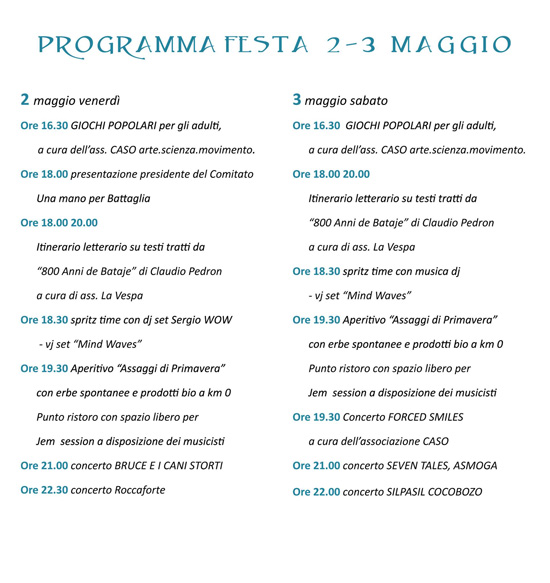 PROGRAMMA FESTA 2-3 MAGGIO

2 maggio venerdì

Ore 16.30 GIOCHI POPOLARI per gli adulti, a cura dell'ass. CASO arte.scienza.movimento.

Ore 18.00 presentazione presidente del Comitato Una mano per Battaglia

Ore 18.00 20.00

Itinerario letterario su testi tratti da "800 Anni de Bataje" di Claudio Pedron a cura di ass. La Vespa

Ore 18.30 spritz time con dj set Sergio WOW - vj set "Mind Waves"

Ore 19.30 Aperitivo "Assaggi di Primavera" con erbe spontanee e prodotti bio a km 0 Punto ristoro con spazio libero per Jem session a disposizione dei musicisti

Ore 21.00 concerto BRUCE E I CANI STORTI

Ore 22.30 concerto Roccaforte

3 maggio sabato

Ore 16.30 GIOCHI POPOLARI per gli adulti, a cura dell'ass. CASO arte.scienza.movimento.

Ore 18.00 20.00

Itinerario letterario su testi tratti da "800 Anni de Bataje" di Claudio Pedron a cura di ass. La Vespa

Ore 18.30 spritz time con musica dj - vj set "Mind Waves"

Ore 19.30 Aperitivo "Assaggi di Primavera" con erbe spontanee e prodotti bio a km 0 Punto ristoro con spazio libero per Jem session a disposizione dei musicisti

Ore 19.30 Concerto FORCED SMILES a cura dell'associazione CASO

Ore 21.00 concerto SEVEN TALES, ASMOGA

Ore 22.00 concerto SILPASIL COCOBOZO